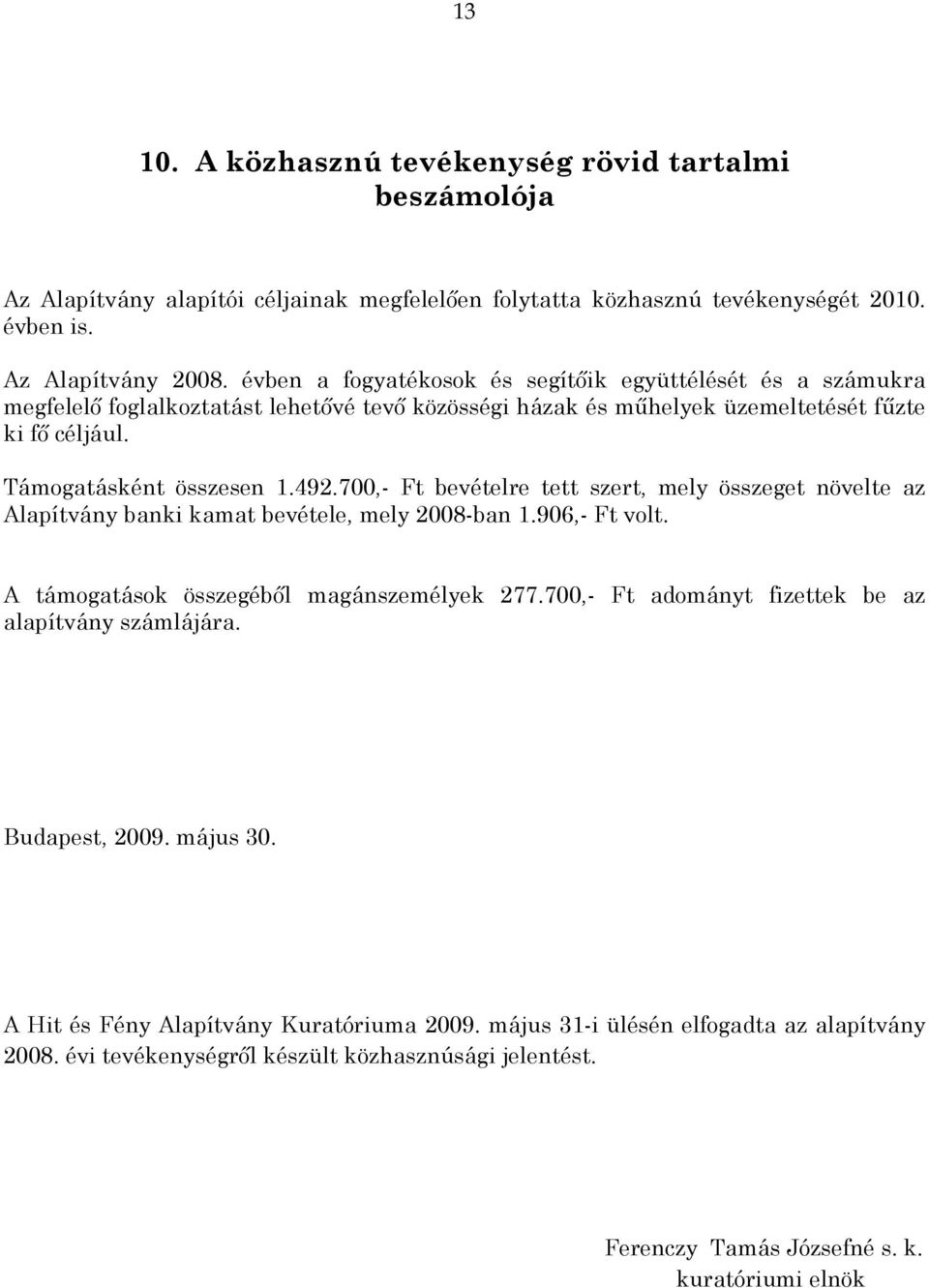 13

10. A közhasznú tevékenység rövid tartalmi beszámolója

Az Alapítvány alapítói céljainak megfelelően folytatta közhasznú tevékenységét 2010. évben is.

Az Alapítvány 2008. évben a fogyatékosok és segítőik együttélését és a számukra megfelelő foglalkoztatást lehetővé tevő közösségi házak és műhelyek üzemeltetését fűzte ki fő céljául.

Támogatásként összesen 1.492.700,- Ft bevételre tett szert, mely összeget növelte az Alapítvány banki kamat bevétele, mely 2008-ban 1.906,- Ft volt.

A támogatások összegéből magánszemélyek 277.700,- Ft adományt fizettek be az alapítvány számlájára.

Budapest, 2009. május 30.

A Hit és Fény Alapítvány Kuratóriuma 2009. május 31-i ülésén elfogadta az alapítvány 2008. évi tevékenységről készült közhasznúsági jelentést.

Ferenczy Tamás Józsefné s. k.
kuratóriumi elnök